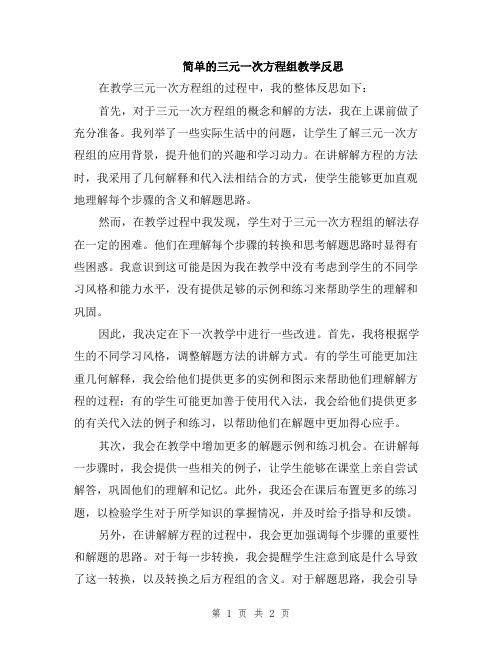 简单的三元一次方程组教学反思

在教学三元一次方程组的过程中，我的整体反思如下：

首先，对于三元一次方程组的概念和解的方法，我在上课前做了充分准备。我列举了一些实际生活中的问题，让学生了解三元一次方程组的应用背景，提升他们的兴趣和学习动力。在讲解解方程的方法时，我采用了几何解释和代入法相结合的方式，使学生能够更加直观地理解每个步骤的含义和解题思路。

然而，在教学过程中我发现，学生对于三元一次方程组的解法存在一定的困难。他们在理解每个步骤的转换和思考解题思路时显得有些困惑。我意识到这可能是因为我在教学中没有考虑到学生的不同学习风格和能力水平，没有提供足够的示例和练习来帮助学生的理解和巩固。

因此，我决定在下一次教学中进行一些改进。首先，我将根据学生的不同学习风格，调整解题方法的讲解方式。有的学生可能更加注重几何解释，我会给他们提供更多的实例和图示来帮助他们理解解方程的过程；有的学生可能更加善于使用代入法，我会给他们提供更多的有关代入法的例子和练习，以帮助他们在解题中更加得心应手。

其次，我会在教学中增加更多的解题示例和练习机会。在讲解每一步骤时，我会提供一些相关的例子，让学生能够在课堂上亲自尝试解答，巩固他们的理解和记忆。此外，我还会在课后布置更多的练习题，以检验学生对于所学知识的掌握情况，并及时给予指导和反馈。

另外，在讲解解方程的过程中，我会更加强调每个步骤的重要性和解题的思路。对于每一步转换，我会提醒学生注意到底是什么导致了这一转换，以及转换之后方程组的含义。对于解题思路，我会引导

第 1 页 共 2 页